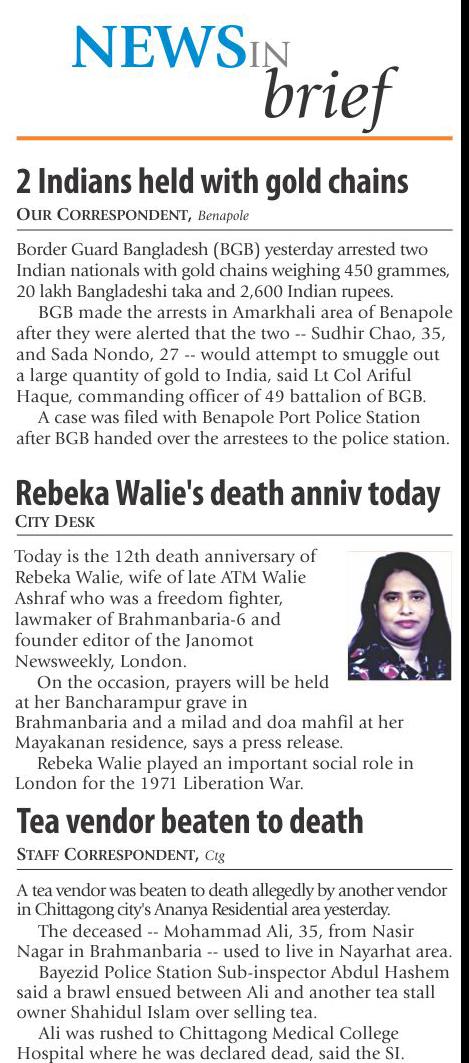 NEWS IN brief

2 Indians held with gold chains

OUR CORRESPONDENT, Benapole

Border Guard Bangladesh (BGB) yesterday arrested two Indian nationals with gold chains weighing 450 grammes, 20 lakh Bangladeshi taka and 2,600 Indian rupees.

BGB made the arrests in Amarkhali area of Benapole after they were alerted that the two -- Sudhir Chao, 35, and Sada Nondo, 27 -- would attempt to smuggle out a large quantity of gold to India, said Lt Col Ariful Haque, commanding officer of 49 battalion of BGB.

A case was filed with Benapole Port Police Station after BGB handed over the arrestees to the police station.

Rebeka Walie's death anniv today

CITY DESK

Today is the 12th death anniversary of Rebeka Walie, wife of late ATM Walie Ashraf who was a freedom fighter, lawmaker of Brahmanbaria-6 and founder editor of the Janomot Newsweekly, London.

On the occasion, prayers will be held at her Bancharampur grave in Brahmanbaria and a milad and doa mahfil at her Mayakanan residence, says a press release.

Rebeka Walie played an important social role in London for the 1971 Liberation War.

Tea vendor beaten to death

STAFF CORRESPONDENT, Ctg

A tea vendor was beaten to death allegedly by another vendor in Chittagong city's Ananya Residential area yesterday.

The deceased -- Mohammad Ali, 35, from Nasir Nagar in Brahmanbaria -- used to live in Nayarhat area.

Bayezid Police Station Sub-inspector Abdul Hashem said a brawl ensued between Ali and another tea stall owner Shahidul Islam over selling tea.

Ali was rushed to Chittagong Medical College Hospital where he was declared dead, said the SI.